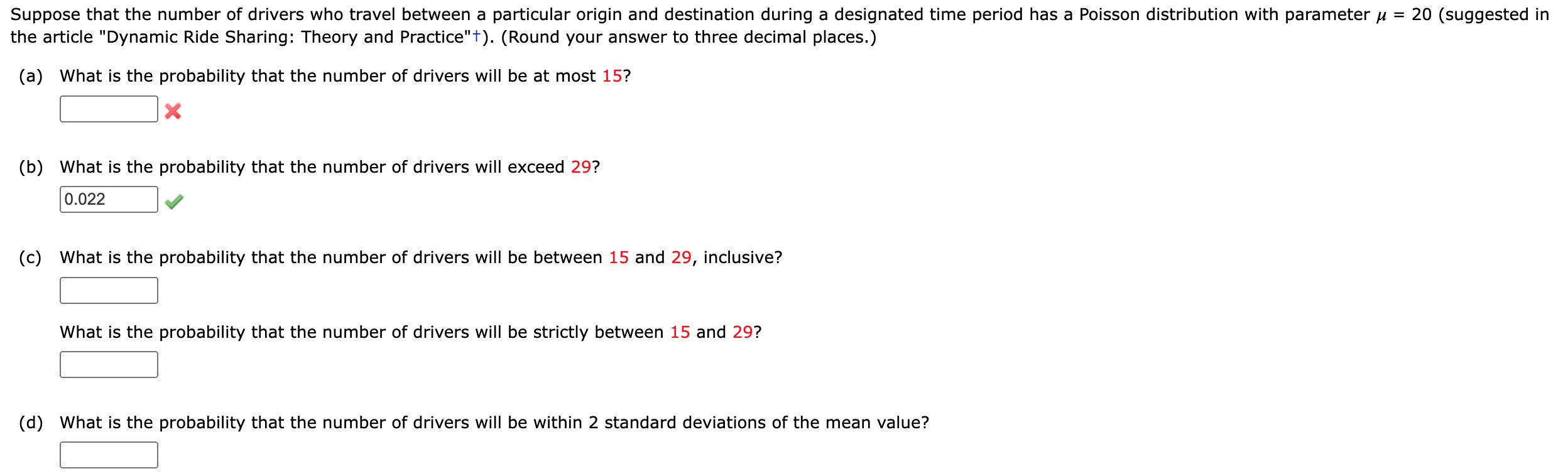 Suppose that the number of drivers who travel between a particular origin and destination during a designated time period has a Poisson distribution with parameter $\mu = 20$ (suggested in the article "Dynamic Ride Sharing: Theory and Practice"†). (Round your answer to three decimal places.)

(a) What is the probability that the number of drivers will be at most 15?

(b) What is the probability that the number of drivers will exceed 29?

0.022

(c) What is the probability that the number of drivers will be between 15 and 29, inclusive?

What is the probability that the number of drivers will be strictly between 15 and 29?

(d) What is the probability that the number of drivers will be within 2 standard deviations of the mean value?